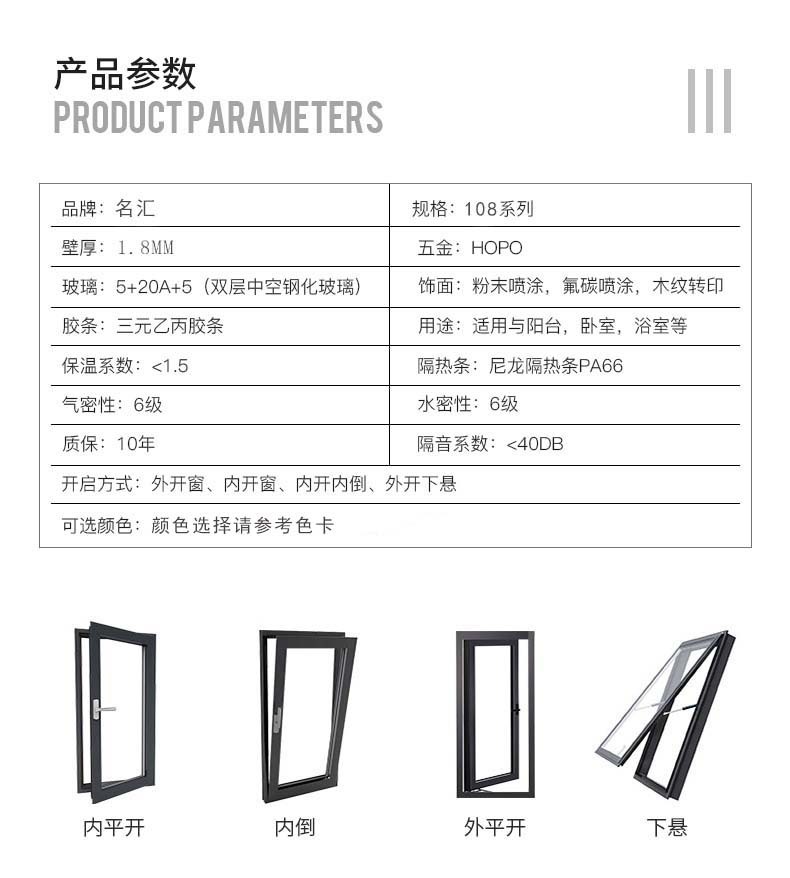 产品参数
PRODUCT PARAMETERS

| 品牌：名汇 | 规格：108系列 |
|---|---|
| 壁厚：1.8MM | 五金：HOPO |
| 玻璃：5+20A+5（双层中空钢化玻璃） | 饰面：粉末喷涂，氟碳喷涂，木纹转印 |
| 胶条：三元乙丙胶条 | 用途：适用与阳台，卧室，浴室等 |
| 保温系数：<1.5 | 隔热条：尼龙隔热条PA66 |
| 气密性：6级 | 水密性：6级 |
| 质保：10年 | 隔音系数：<40DB |
| 开启方式：外开窗、内开窗、内开内倒、外开下悬 | |
| 可选颜色：颜色选择请参考色卡 | |

内平开
内倒
外平开
下悬